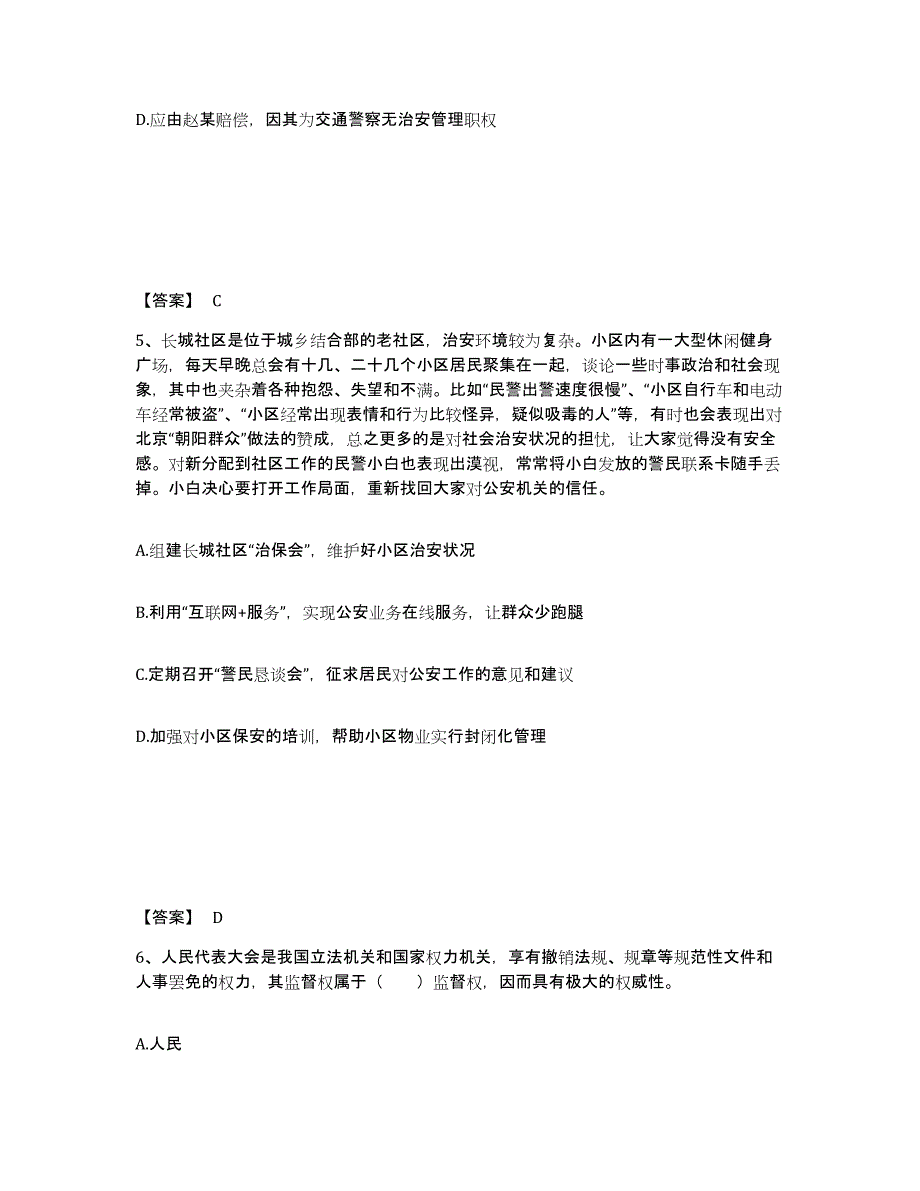 D.应由赵某赔偿，因其为交通警察无治安管理职权

【答案】 C

5、长城社区是位于城乡结合部的老社区，治安环境较为复杂。小区内有一大型休闲健身广场，每天早晚总会有十几、二十几个小区居民聚集在一起，谈论一些时事政治和社会现象，其中也夹杂着各种抱怨、失望和不满。比如“民警出警速度很慢”、“小区自行车和电动车经常被盗”、“小区经常出现表情和行为比较怪异，疑似吸毒的人”等，有时也会表现出对北京“朝阳群众”做法的赞成，总之更多的是对社会治安状况的担忧，让大家觉得没有安全感。对新分配到社区工作的民警小白也表现出漠视，常常将小白发放的警民联系卡随手丢掉。小白决心要打开工作局面，重新找回大家对公安机关的信任。

A.组建长城社区“治保会”，维护好小区治安状况

B.利用“互联网+服务”，实现公安业务在线服务，让群众少跑腿

C.定期召开“警民恳谈会”，征求居民对公安工作的意见和建议

D.加强对小区保安的培训，帮助小区物业实行封闭化管理

【答案】 D

6、人民代表大会是我国立法机关和国家权力机关，享有撤销法规、规章等规范性文件和人事罢免的权力，其监督权属于（　　）监督权，因而具有极大的权威性。

A.人民